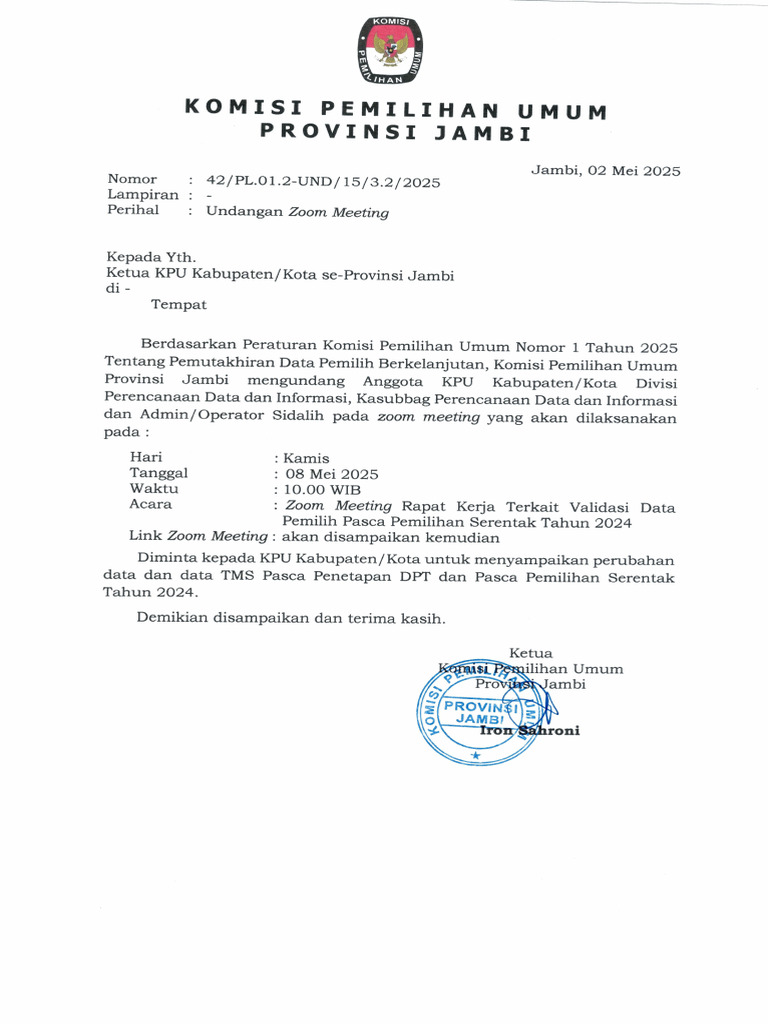 KOMISI PEMILIHAN UMUM

KOMISI PEMILIHAN UMUM
PROVINSI JAMBI

Jambi, 02 Mei 2025

Nomor : 42/PL.01.2-UND/15/3.2/2025
Lampiran : -
Perihal : Undangan Zoom Meeting

Kepada Yth.
Ketua KPU Kabupaten/Kota se-Provinsi Jambi
di -
Tempat

Berdasarkan Peraturan Komisi Pemilihan Umum Nomor 1 Tahun 2025 Tentang Pemutakhiran Data Pemilih Berkelanjutan, Komisi Pemilihan Umum Provinsi Jambi mengundang Anggota KPU Kabupaten/Kota Divisi Perencanaan Data dan Informasi, Kasubbag Perencanaan Data dan Informasi dan Admin/Operator Sidalih pada zoom meeting yang akan dilaksanakan pada :

Hari : Kamis
Tanggal : 08 Mei 2025
Waktu : 10.00 WIB
Acara : Zoom Meeting Rapat Kerja Terkait Validasi Data Pemilih Pasca Pemilihan Serentak Tahun 2024
Link Zoom Meeting : akan disampaikan kemudian

Diminta kepada KPU Kabupaten/Kota untuk menyampaikan perubahan data dan data TMS Pasca Penetapan DPT dan Pasca Pemilihan Serentak Tahun 2024.

Demikian disampaikan dan terima kasih.

Ketua
Komisi Pemilihan Umum
Provinsi Jambi

KOMISI PEMILIHAN UMUM
PROVINSI
JAMBI

Iron Sahroni